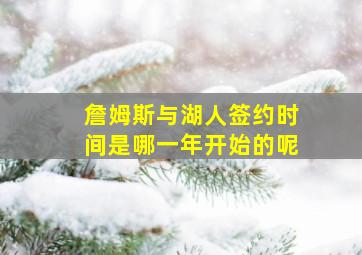 詹姆斯与湖人签约时间是哪一年开始的呢